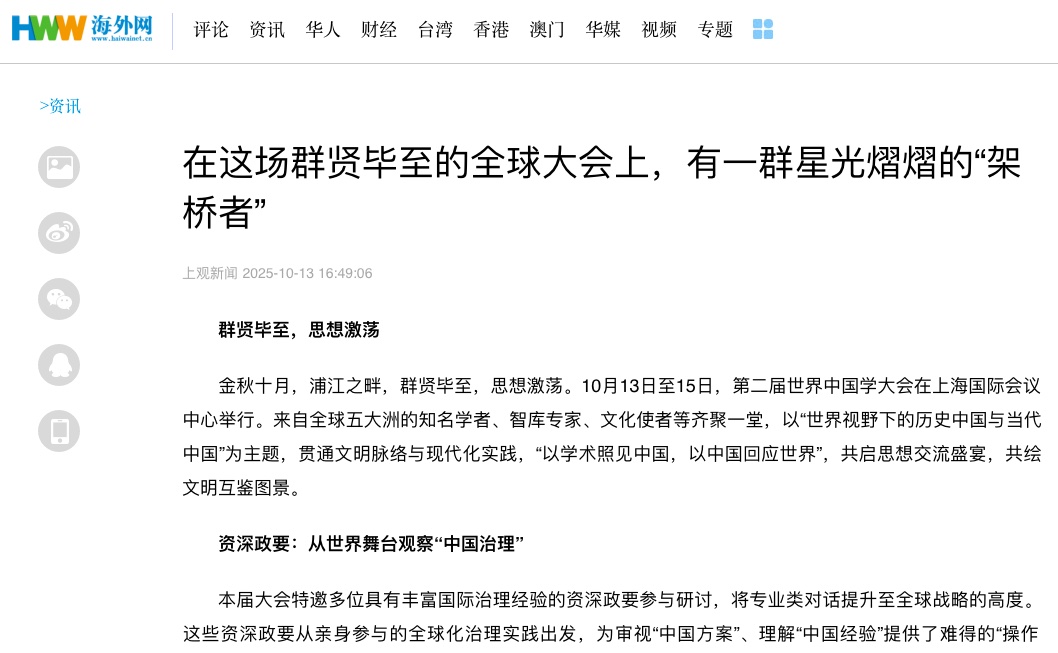 HWW 海外网
www.haiwainet.cn

评论 资讯 华人 财经 台湾 香港 澳门 华媒 视频 专题

>资讯

在这场群贤毕至的全球大会上，有一群星光熠熠的“架桥者”

上观新闻 2025-10-13 16:49:06

群贤毕至，思想激荡

金秋十月，浦江之畔，群贤毕至，思想激荡。10月13日至15日，第二届世界中国学大会在上海国际会议中心举行。来自全球五大洲的知名学者、智库专家、文化使者等齐聚一堂，以“世界视野下的历史中国与当代中国”为主题，贯通文明脉络与现代化实践，“以学术照见中国，以中国回应世界”，共启思想交流盛宴，共绘文明互鉴图景。

资深政要：从世界舞台观察“中国治理”

本届大会特邀多位具有丰富国际治理经验的资深政要参与研讨，将专业类对话提升至全球战略的高度。这些资深政要从亲身参与的全球化治理实践出发，为审视“中国方案”、理解“中国经验”提供了难得的“操作